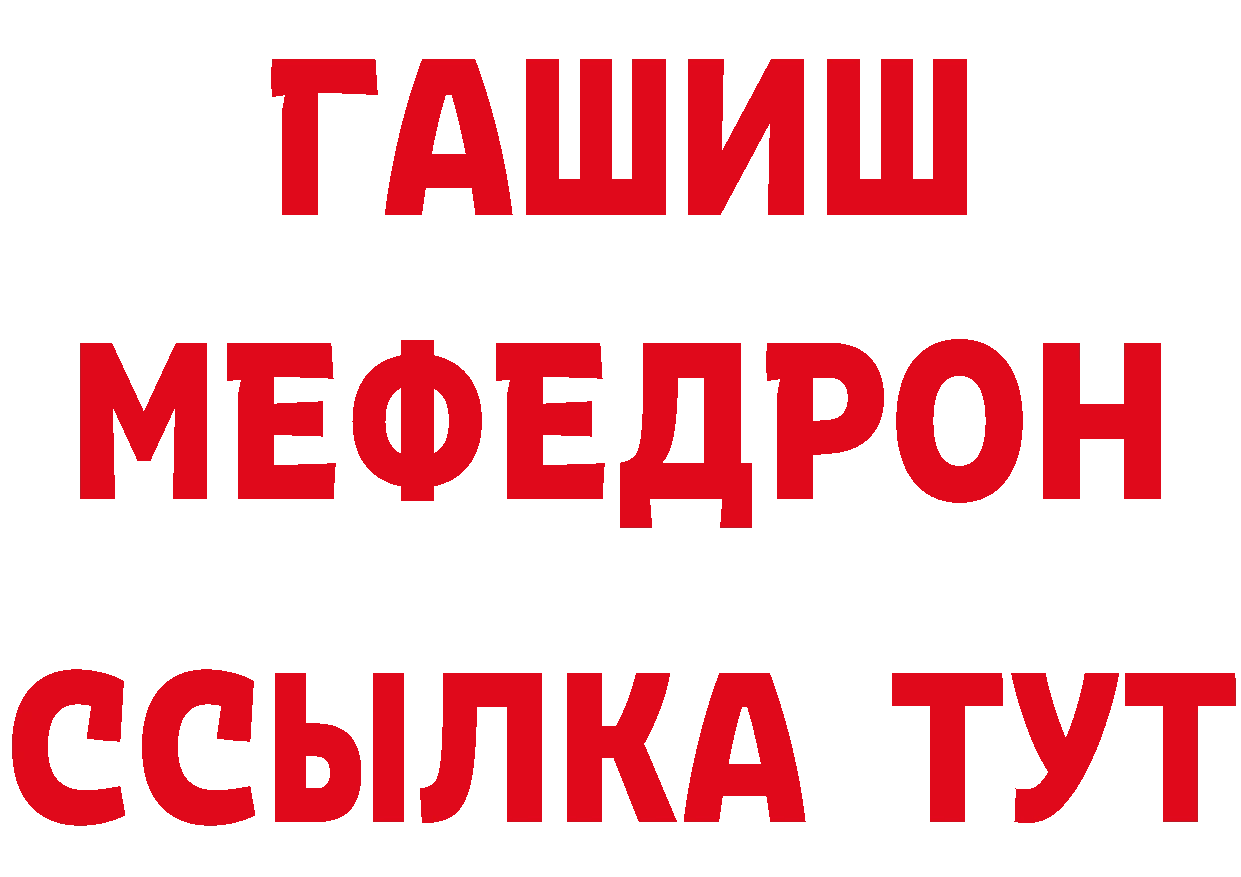 ГАШИШ
МЕФЕДРОН
ССЫЛКА ТУТ